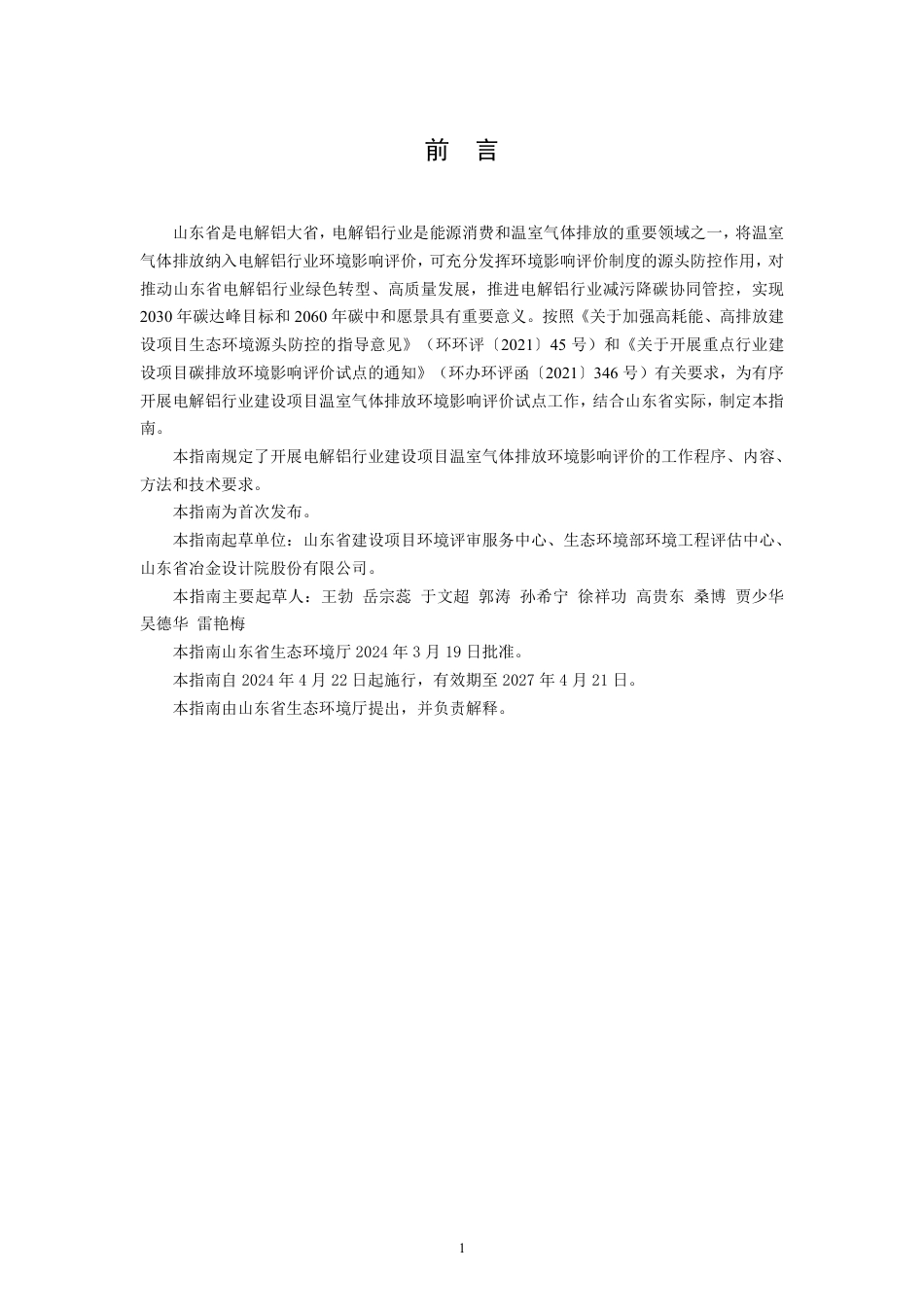 前 言

山东省是电解铝大省，电解铝行业是能源消费和温室气体排放的重要领域之一，将温室气体排放纳入电解铝行业环境影响评价，可充分发挥环境影响评价制度的源头防控作用，对推动山东省电解铝行业绿色转型、高质量发展，推进电解铝行业减污降碳协同管控，实现2030年碳达峰目标和2060年碳中和愿景具有重要意义。按照《关于加强高耗能、高排放建设项目生态环境源头防控的指导意见》（环环评〔2021〕45号）和《关于开展重点行业建设项目碳排放环境影响评价试点的通知》（环办环评函〔2021〕346号）有关要求，为有序开展电解铝行业建设项目温室气体排放环境影响评价试点工作，结合山东省实际，制定本指南。

本指南规定了开展电解铝行业建设项目温室气体排放环境影响评价的工作程序、内容、方法和技术要求。

本指南为首次发布。

本指南起草单位：山东省建设项目环境评审服务中心、生态环境部环境工程评估中心、山东省冶金设计院股份有限公司。

本指南主要起草人：王勃 岳宗蕊 于文超 郭涛 孙希宁 徐祥功 高贵东 桑博 贾少华 吴德华 雷艳梅

本指南山东省生态环境厅2024年3月19日批准。

本指南自2024年4月22日起施行，有效期至2027年4月21日。

本指南由山东省生态环境厅提出，并负责解释。

1